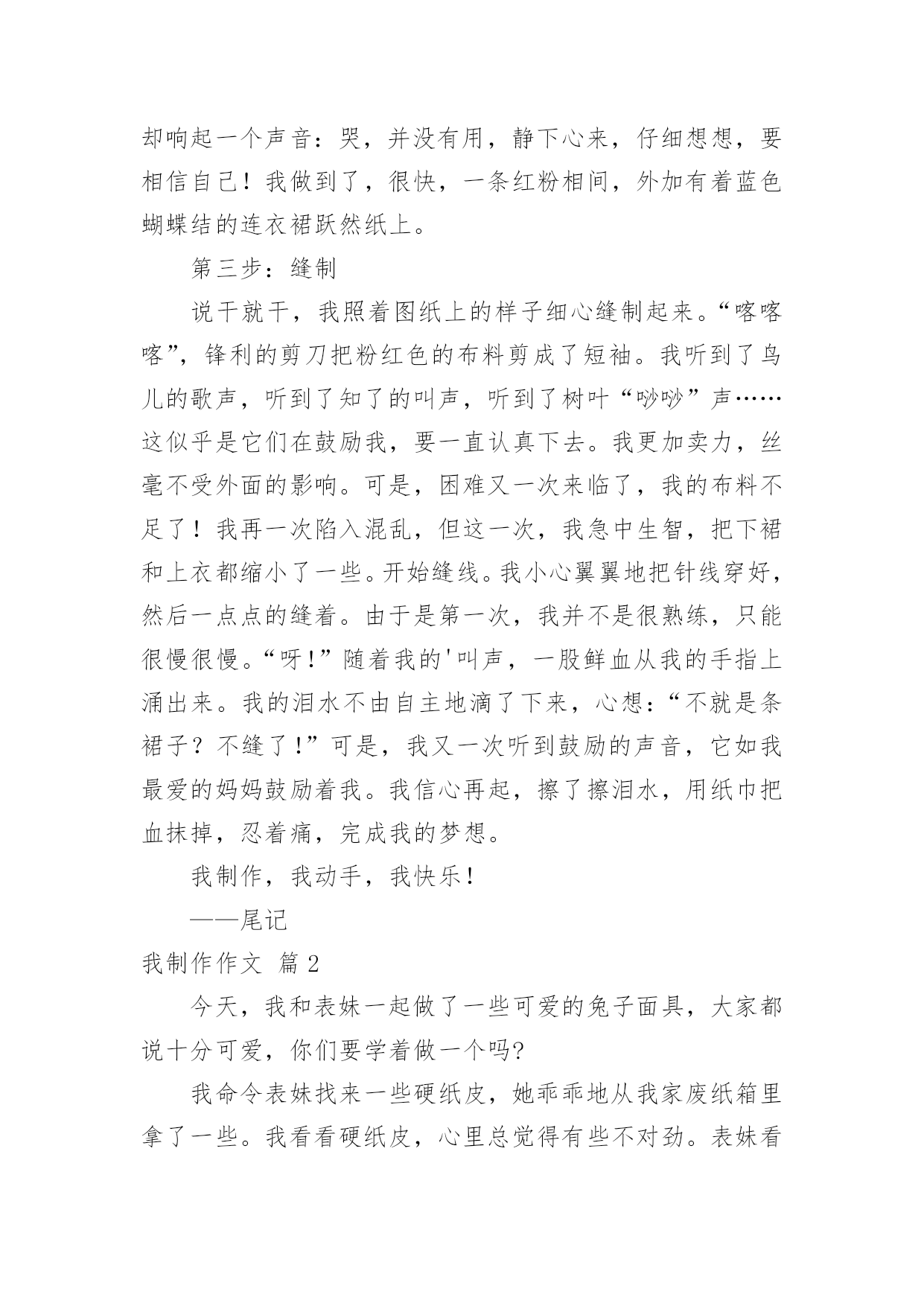 却响起一个声音：哭，并没有用，静下心来，仔细想想，要相信自己！我做到了，很快，一条红粉相间，外加有着蓝色蝴蝶结的连衣裙跃然纸上。

第三步：缝制

说干就干，我照着图纸上的样子细心缝制起来。“喀喀喀”，锋利的剪刀把粉红色的布料剪成了短袖。我听到了鸟儿的歌声，听到了知了的叫声，听到了树叶“吵吵”声……这似乎是它们在鼓励我，要一直认真下去。我更加卖力，丝毫不受外面的影响。可是，困难又一次来临了，我的布料不足了！我再一次陷入混乱，但这一次，我急中生智，把下裙和上衣都缩小了一些。开始缝线。我小心翼翼地把针线穿好，然后一点点的缝着。由于是第一次，我并不是很熟练，只能很慢很慢。“呀！”随着我的'叫声，一股鲜血从我的手指上涌出来。我的泪水不由自主地滴了下来，心想：“不就是条裙子？不缝了！”可是，我又一次听到鼓励的声音，它如我最爱的妈妈鼓励着我。我信心再起，擦了擦泪水，用纸巾把血抹掉，忍着痛，完成我的梦想。

我制作，我动手，我快乐！

——尾记

我制作作文 篇2

今天，我和表妹一起做了一些可爱的兔子面具，大家都说十分可爱，你们要学着做一个吗?

我命令表妹找来一些硬纸皮，她乖乖地从我家废纸箱里拿了一些。我看看硬纸皮，心里总觉得有些不对劲。表妹看